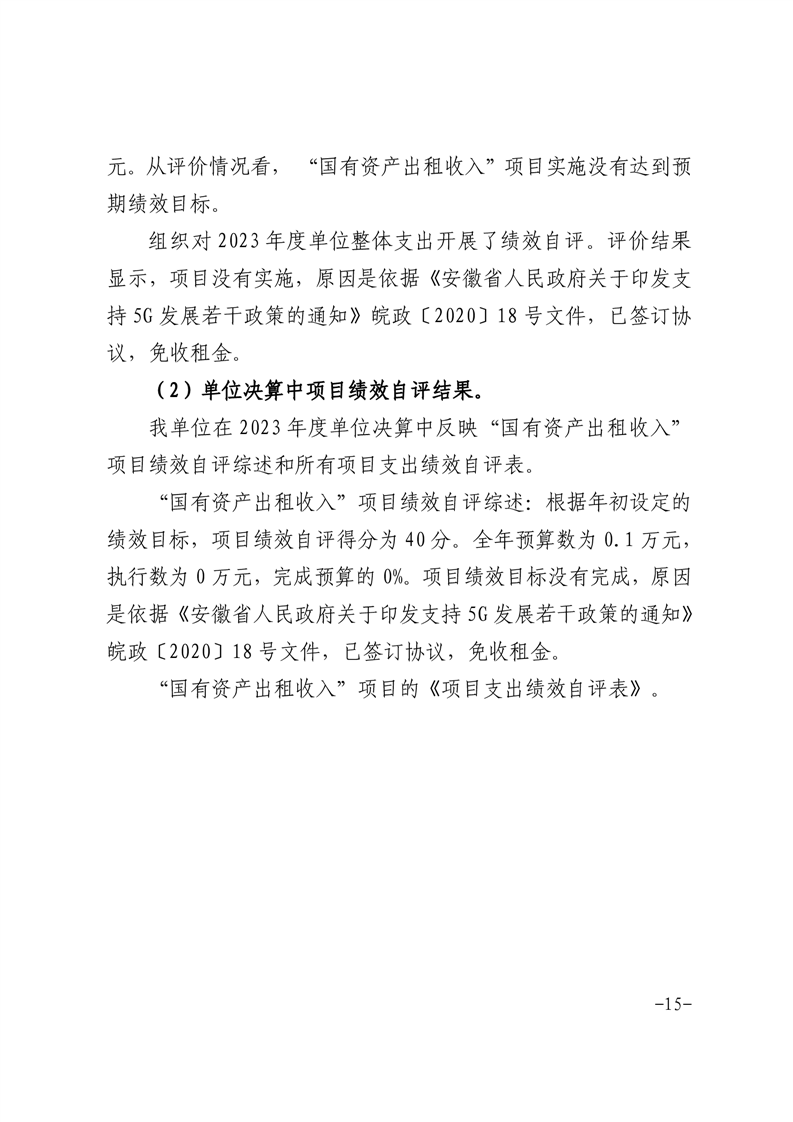 元。从评价情况看，“国有资产出租收入”项目实施没有达到预期绩效目标。

组织对2023年度单位整体支出开展了绩效自评。评价结果显示，项目没有实施，原因是依据《安徽省人民政府关于印发支持5G发展若干政策的通知》皖政〔2020〕18号文件，已签订协议，免收租金。

（2）单位决算中项目绩效自评结果。

我单位在2023年度单位决算中反映“国有资产出租收入”项目绩效自评综述和所有项目支出绩效自评表。

“国有资产出租收入”项目绩效自评综述：根据年初设定的绩效目标，项目绩效自评得分为40分。全年预算数为0.1万元，执行数为0万元，完成预算的0%。项目绩效目标没有完成，原因是依据《安徽省人民政府关于印发支持5G发展若干政策的通知》皖政〔2020〕18号文件，已签订协议，免收租金。

“国有资产出租收入”项目的《项目支出绩效自评表》。

-15-